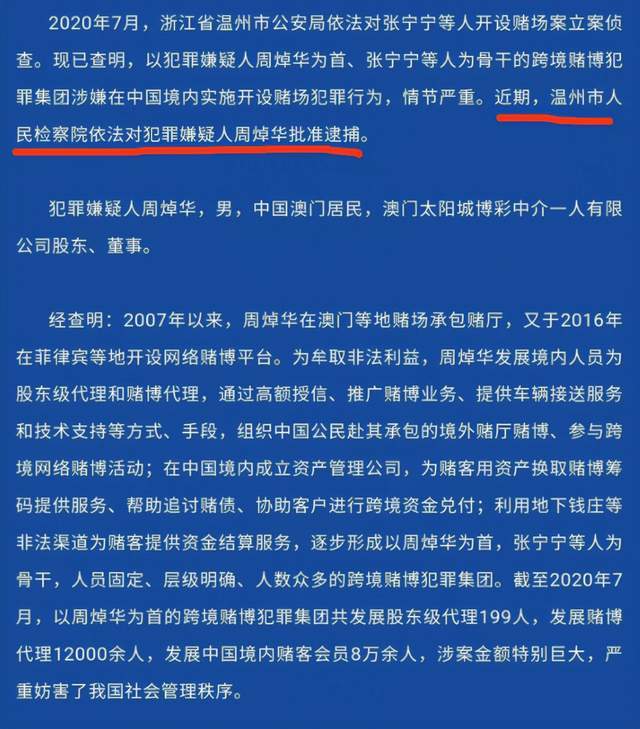 2020年7月，浙江省温州市公安局依法对张宁宁等人开设赌场案立案侦查。现已查明，以犯罪嫌疑人周焯华为首、张宁宁等人为骨干的跨境赌博犯罪集团涉嫌在中国境内实施开设赌场犯罪行为，情节严重。近期，温州市人民检察院依法对犯罪嫌疑人周焯华批准逮捕。

犯罪嫌疑人周焯华，男，中国澳门居民，澳门太阳城博彩中介一人有限公司股东、董事。

经查明：2007年以来，周焯华在澳门等地赌场承包赌厅，又于2016年在菲律宾等地开设网络赌博平台。为牟取非法利益，周焯华发展境内人员为股东级代理和赌博代理，通过高额授信、推广赌博业务、提供车辆接送服务和技术支持等方式、手段，组织中国公民赴其承包的境外赌厅赌博、参与跨境网络赌博活动；在中国境内成立资产管理公司，为赌客用资产换取赌博筹码提供服务、帮助追讨赌债、协助客户进行跨境资金兑付；利用地下钱庄等非法渠道为赌客提供资金结算服务，逐步形成以周焯华为首，张宁宁等人为骨干，人员固定、层级明确、人数众多的跨境赌博犯罪集团。截至2020年7月，以周焯华为首的跨境赌博犯罪集团共发展股东级代理199人，发展赌博代理12000余人，发展中国境内赌客会员8万余人，涉案金额特别巨大，严重妨害了我国社会管理秩序。